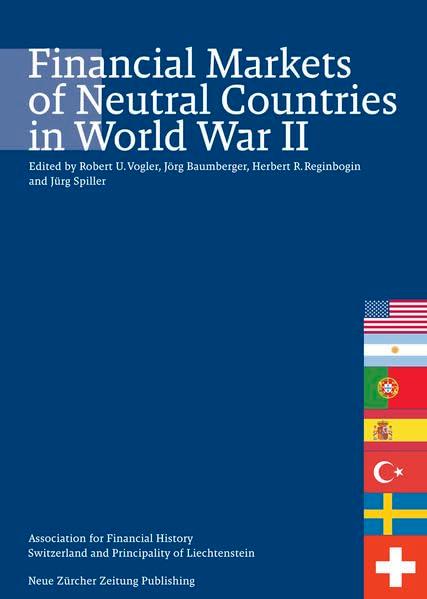 Financial Markets of Neutral Countries in World War II

Edited by Robert U. Vogler, Jörg Baumberger, Herbert R. Reginbogin and Jürg Spiller

Association for Financial History
Switzerland and Principality of Liechtenstein

Neue Zürcher Zeitung Publishing